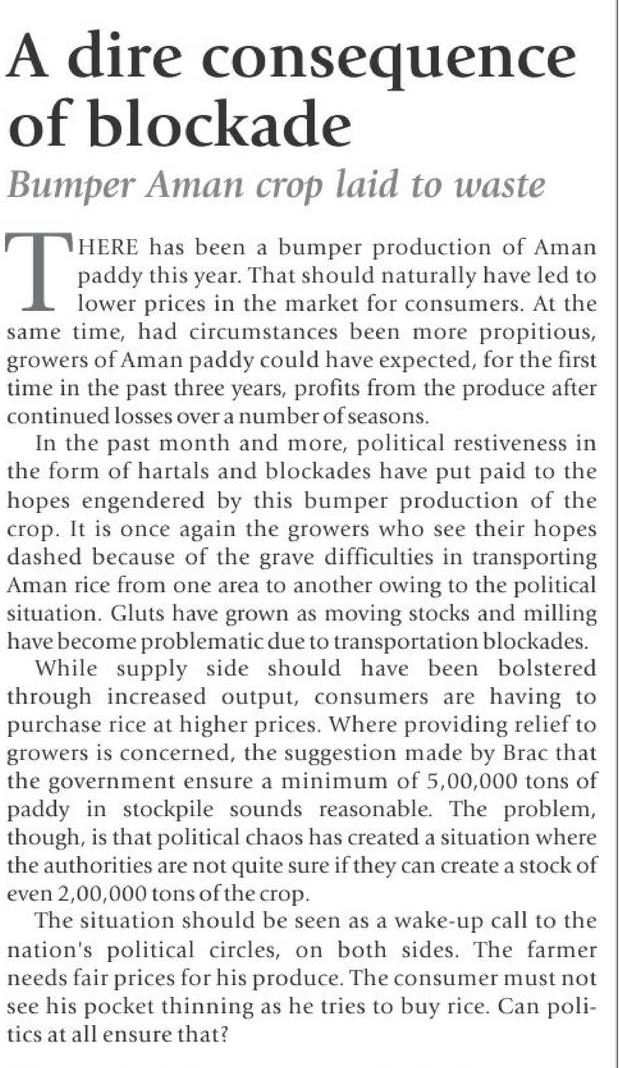 A dire consequence of blockade

Bumper Aman crop laid to waste

THERE has been a bumper production of Aman paddy this year. That should naturally have led to lower prices in the market for consumers. At the same time, had circumstances been more propitious, growers of Aman paddy could have expected, for the first time in the past three years, profits from the produce after continued losses over a number of seasons.

In the past month and more, political restiveness in the form of hartals and blockades have put paid to the hopes engendered by this bumper production of the crop. It is once again the growers who see their hopes dashed because of the grave difficulties in transporting Aman rice from one area to another owing to the political situation. Gluts have grown as moving stocks and milling have become problematic due to transportation blockades.

While supply side should have been bolstered through increased output, consumers are having to purchase rice at higher prices. Where providing relief to growers is concerned, the suggestion made by Brac that the government ensure a minimum of 5,00,000 tons of paddy in stockpile sounds reasonable. The problem, though, is that political chaos has created a situation where the authorities are not quite sure if they can create a stock of even 2,00,000 tons of the crop.

The situation should be seen as a wake-up call to the nation's political circles, on both sides. The farmer needs fair prices for his produce. The consumer must not see his pocket thinning as he tries to buy rice. Can politics at all ensure that?